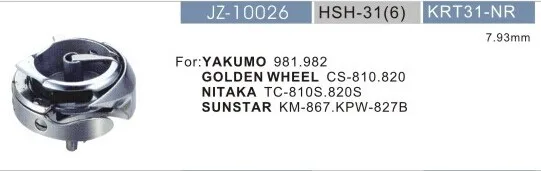 JZ-10026 HSH-31(6) KRT31-NR

7.93mm

For: YAKUMO 981.982
GOLDEN WHEEL CS-810.820
NITAKA TC-810S.820S
SUNSTAR KM-867.KPW-827B